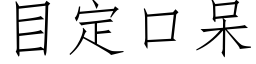 目定口呆